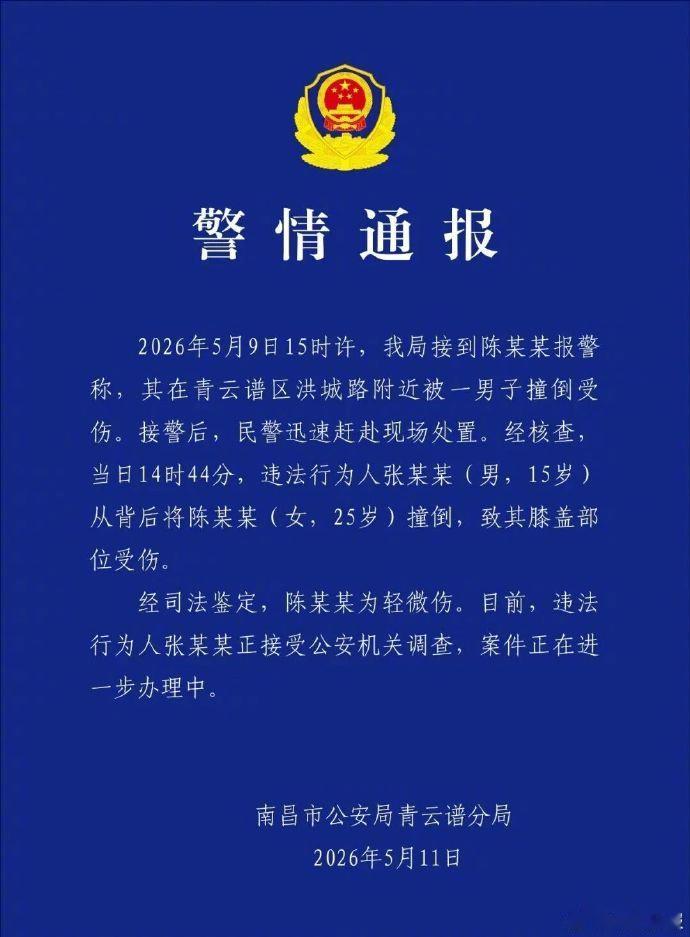 警情通报

2026年5月9日15时许，我局接到陈某某报警称，其在青云谱区洪城路附近被一男子撞倒受伤。接警后，民警迅速赶赴现场处置。经核查，当日14时44分，违法行为人张某某（男，15岁）从背后将陈某某（女，25岁）撞倒，致其膝盖部位受伤。

经司法鉴定，陈某某为轻微伤。目前，违法行为人张某某正接受公安机关调查，案件正在进一步办理中。

南昌市公安局青云谱分局
2026年5月11日